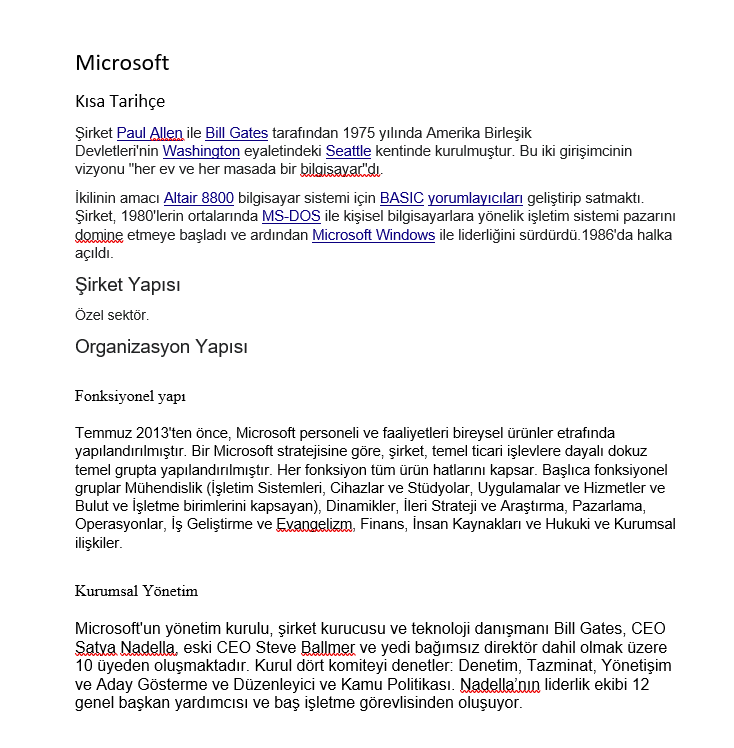 Microsoft

Kısa Tarihçe

Şirket Paul Allen ile Bill Gates tarafından 1975 yılında Amerika Birleşik Devletleri'nin Washington eyaletindeki Seattle kentinde kurulmuştur. Bu iki girişimcinin vizyonu "her ev ve her masada bir bilgisayar"dı.

İkilinin amacı Altair 8800 bilgisayar sistemi için BASIC yorumlayıcıları geliştirip satmaktı. Şirket, 1980'lerin ortalarında MS-DOS ile kişisel bilgisayarlara yönelik işletim sistemi pazarını domine etmeye başladı ve ardından Microsoft Windows ile liderliğini sürdürdü.1986'da halka açıldı.

Şirket Yapısı

Özel sektör.

Organizasyon Yapısı

Fonksiyonel yapı

Temmuz 2013'ten önce, Microsoft personeli ve faaliyetleri bireysel ürünler etrafında yapılandırılmıştır. Bir Microsoft stratejisine göre, şirket, temel ticari işlevlere dayalı dokuz temel grupta yapılandırılmıştır. Her fonksiyon tüm ürün hatlarını kapsar. Başlıca fonksiyonel gruplar Mühendislik (İşletim Sistemleri, Cihazlar ve Stüdyolar, Uygulamalar ve Hizmetler ve Bulut ve İşletme birimlerini kapsayan), Dinamikler, İleri Strateji ve Araştırma, Pazarlama, Operasyonlar, İş Geliştirme ve Evangelizm, Finans, İnsan Kaynakları ve Hukuki ve Kurumsal ilişkiler.

Kurumsal Yönetim

Microsoft'un yönetim kurulu, şirket kurucusu ve teknoloji danışmanı Bill Gates, CEO Satya Nadella, eski CEO Steve Ballmer ve yedi bağımsız direktör dahil olmak üzere 10 üyeden oluşmaktadır. Kurul dört komiteyi denetler: Denetim, Tazminat, Yönetişim ve Aday Gösterme ve Düzenleyici ve Kamu Politikası. Nadella'nın liderlik ekibi 12 genel başkan yardımcısı ve baş işletme görevlisinden oluşuyor.